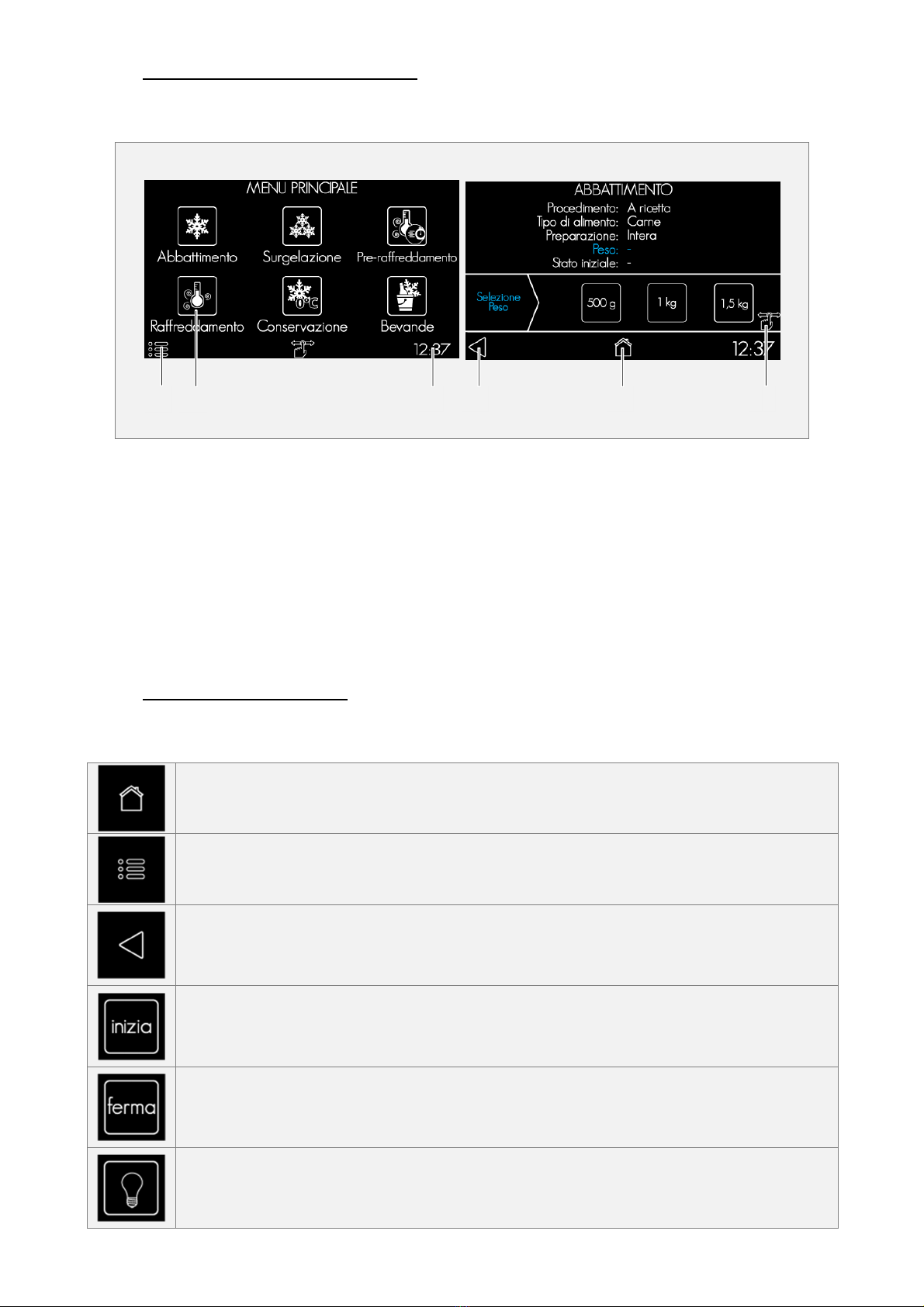 MENU PRINCIPALE

Abbattimento
Surgelazione
Pre-raffreddamento
Raffreddamento
Conservazione
Bevande

12:37

ABBATTIMENTO

Procedimento: A ricetta
Tipo di alimento: Carne
Preparazione: Intera
Peso: -
Stato iniziale: -

Selezione Peso

500 g
1 kg
1,5 kg

12:37

inizia

ferma